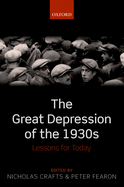 OXFORD

The Great Depression of the 1930s

Lessons for Today

EDITED BY
NICHOLAS CRAFTS & PETER FEARON